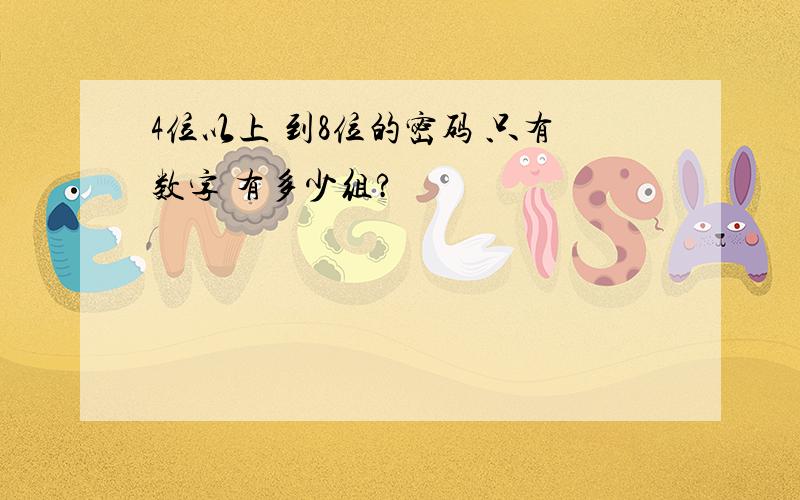 4位以上 到8位的密码 只有数字 有多少组?